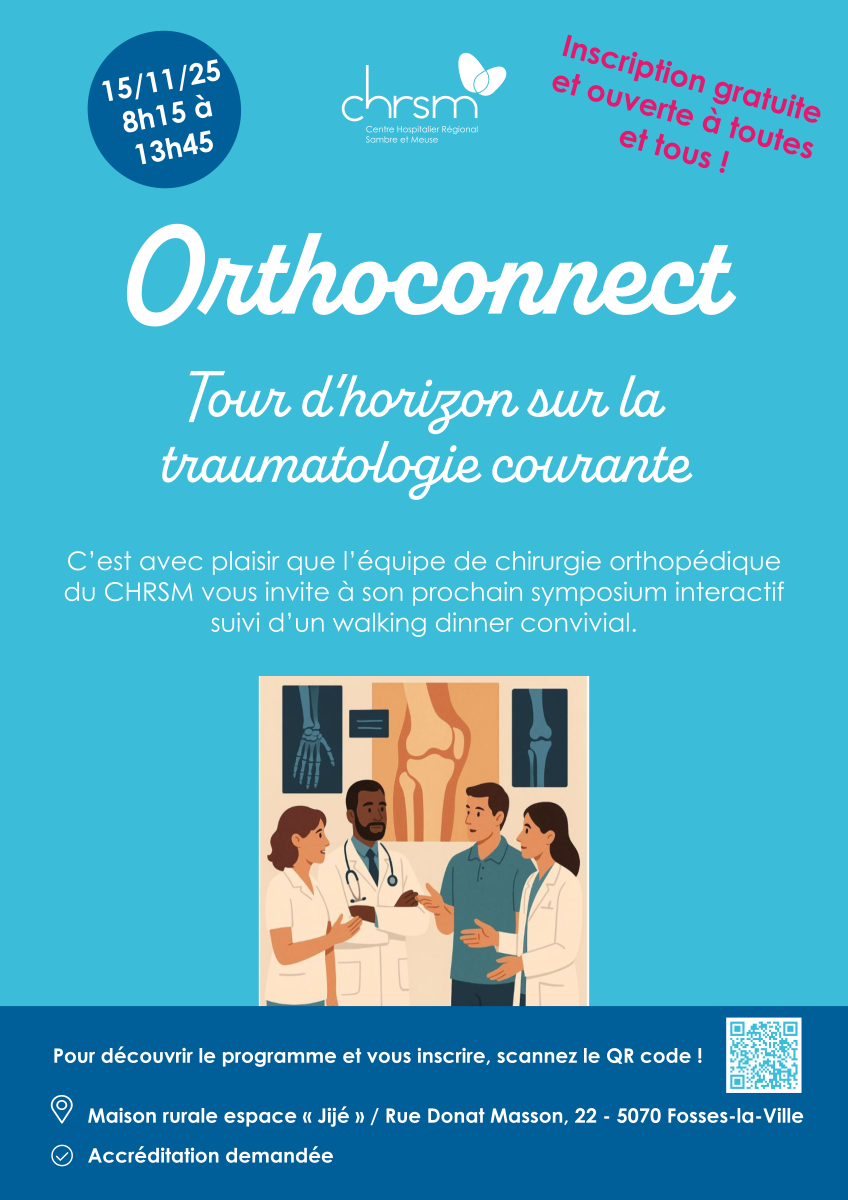 15/11/25
8h15 à
13h45

chrsm
Centre Hospitalier Régional
Sambre et Meuse

Inscription gratuite
et ouverte à toutes
et tous !

Orthoconnect

Tour d'horizon sur la traumatologie courante

C'est avec plaisir que l'équipe de chirurgie orthopédique du CHRSM vous invite à son prochain symposium interactif suivi d'un walking dinner convivial.

Pour découvrir le programme et vous inscrire, scannez le QR code !

Maison rurale espace « Jijé » / Rue Donat Masson, 22 - 5070 Fosses-la-Ville

Accréditation demandée